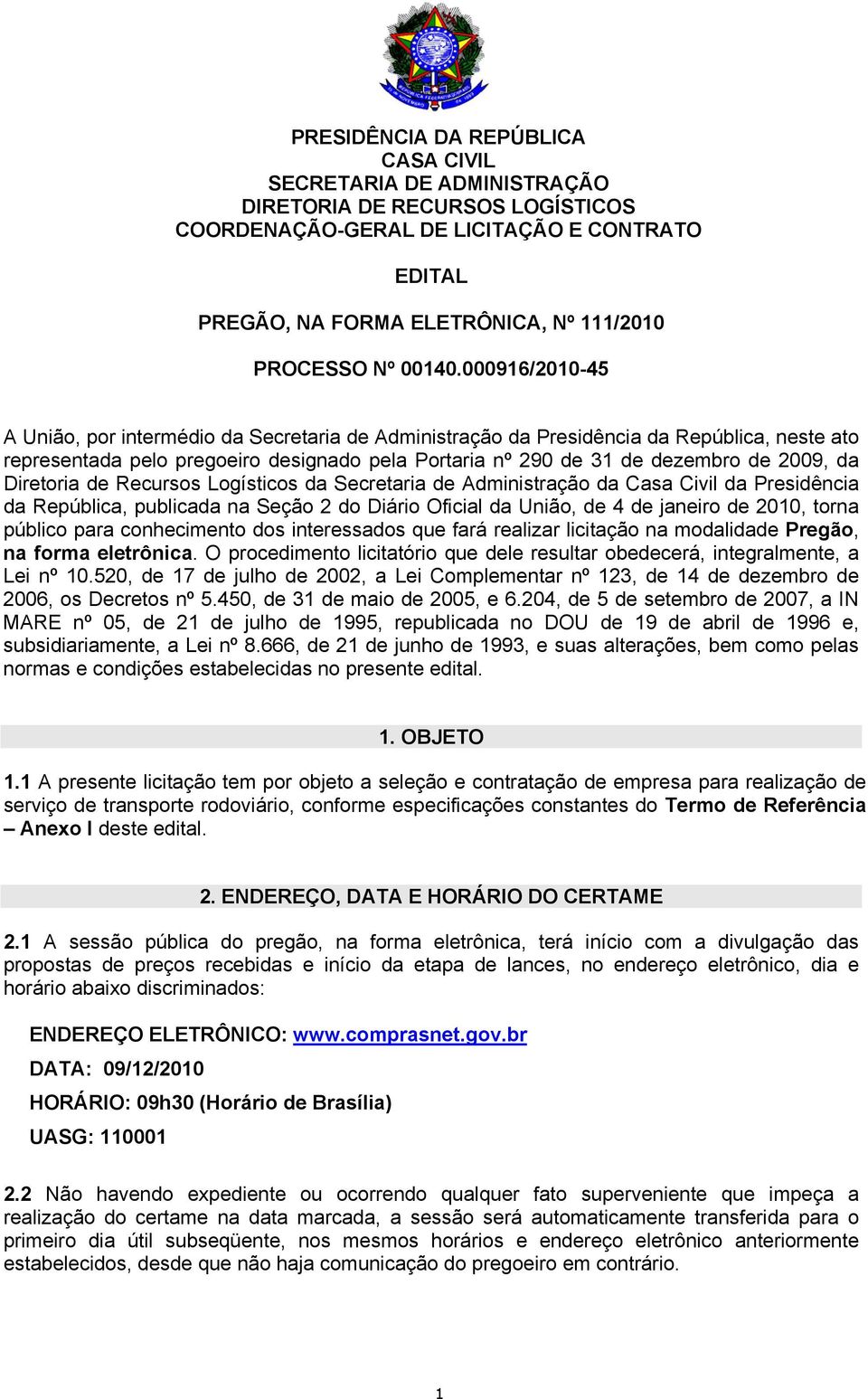 PRESIDÊNCIA DA REPÚBLICA
CASA CIVIL
SECRETARIA DE ADMINISTRAÇÃO
DIRETORIA DE RECURSOS LOGÍSTICOS
COORDENAÇÃO-GERAL DE LICITAÇÃO E CONTRATO

EDITAL

PREGÃO, NA FORMA ELETRÔNICA, Nº 111/2010

PROCESSO Nº 00140.000916/2010-45

A União, por intermédio da Secretaria de Administração da Presidência da República, neste ato representada pelo pregoeiro designado pela Portaria nº 290 de 31 de dezembro de 2009, da Diretoria de Recursos Logísticos da Secretaria de Administração da Casa Civil da Presidência da República, publicada na Seção 2 do Diário Oficial da União, de 4 de janeiro de 2010, torna público para conhecimento dos interessados que fará realizar licitação na modalidade Pregão, na forma eletrônica. O procedimento licitatório que dele resultar obedecerá, integralmente, a Lei nº 10.520, de 17 de julho de 2002, a Lei Complementar nº 123, de 14 de dezembro de 2006, os Decretos nº 5.450, de 31 de maio de 2005, e 6.204, de 5 de setembro de 2007, a IN MARE nº 05, de 21 de julho de 1995, republicada no DOU de 19 de abril de 1996 e, subsidiariamente, a Lei nº 8.666, de 21 de junho de 1993, e suas alterações, bem como pelas normas e condições estabelecidas no presente edital.

1. OBJETO

1.1 A presente licitação tem por objeto a seleção e contratação de empresa para realização de serviço de transporte rodoviário, conforme especificações constantes do Termo de Referência – Anexo I deste edital.

2. ENDEREÇO, DATA E HORÁRIO DO CERTAME

2.1 A sessão pública do pregão, na forma eletrônica, terá início com a divulgação das propostas de preços recebidas e início da etapa de lances, no endereço eletrônico, dia e horário abaixo discriminados:

ENDEREÇO ELETRÔNICO: www.comprasnet.gov.br

DATA: 09/12/2010

HORÁRIO: 09h30 (Horário de Brasília)

UASG: 110001

2.2 Não havendo expediente ou ocorrendo qualquer fato superveniente que impeça a realização do certame na data marcada, a sessão será automaticamente transferida para o primeiro dia útil subseqüente, nos mesmos horários e endereço eletrônico anteriormente estabelecidos, desde que não haja comunicação do pregoeiro em contrário.

1